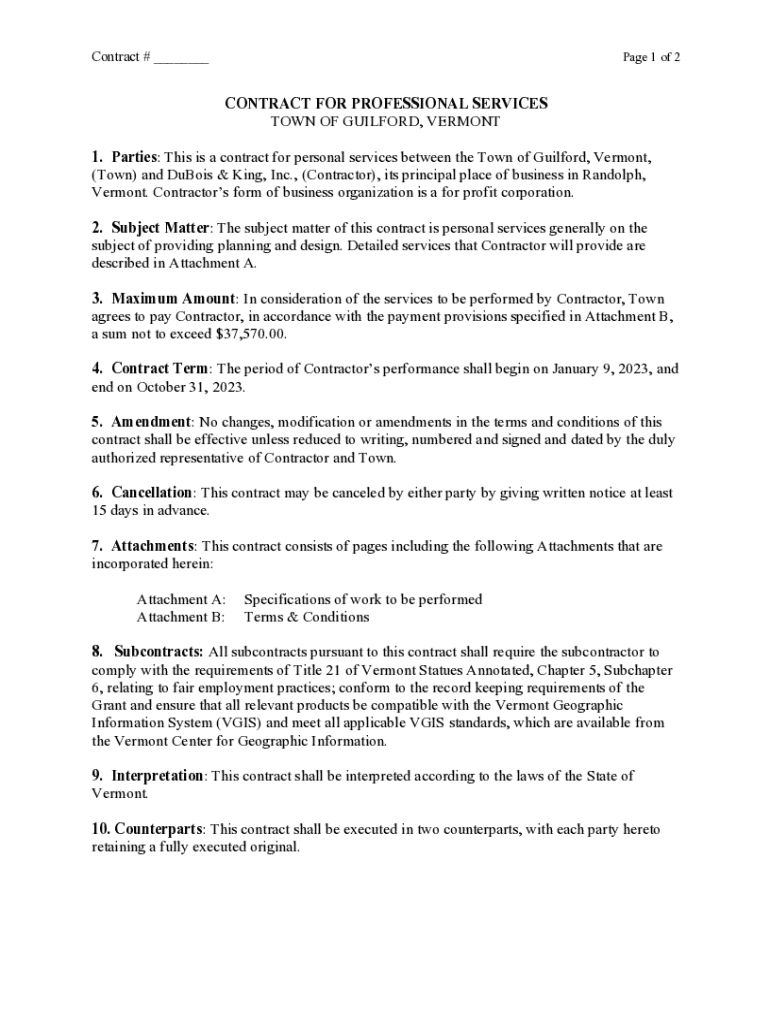 Contract # ________

Page 1 of 2

CONTRACT FOR PROFESSIONAL SERVICES
TOWN OF GUILFORD, VERMONT

1. Parties: This is a contract for personal services between the Town of Guilford, Vermont, (Town) and DuBois & King, Inc., (Contractor), its principal place of business in Randolph, Vermont. Contractor's form of business organization is a for profit corporation.

2. Subject Matter: The subject matter of this contract is personal services generally on the subject of providing planning and design. Detailed services that Contractor will provide are described in Attachment A.

3. Maximum Amount: In consideration of the services to be performed by Contractor, Town agrees to pay Contractor, in accordance with the payment provisions specified in Attachment B, a sum not to exceed $37,570.00.

4. Contract Term: The period of Contractor's performance shall begin on January 9, 2023, and end on October 31, 2023.

5. Amendment: No changes, modification or amendments in the terms and conditions of this contract shall be effective unless reduced to writing, numbered and signed and dated by the duly authorized representative of Contractor and Town.

6. Cancellation: This contract may be canceled by either party by giving written notice at least 15 days in advance.

7. Attachments: This contract consists of pages including the following Attachments that are incorporated herein:

Attachment A: Specifications of work to be performed
Attachment B: Terms & Conditions

8. Subcontracts: All subcontracts pursuant to this contract shall require the subcontractor to comply with the requirements of Title 21 of Vermont Statues Annotated, Chapter 5, Subchapter 6, relating to fair employment practices; conform to the record keeping requirements of the Grant and ensure that all relevant products be compatible with the Vermont Geographic Information System (VGIS) and meet all applicable VGIS standards, which are available from the Vermont Center for Geographic Information.

9. Interpretation: This contract shall be interpreted according to the laws of the State of Vermont.

10. Counterparts: This contract shall be executed in two counterparts, with each party hereto retaining a fully executed original.